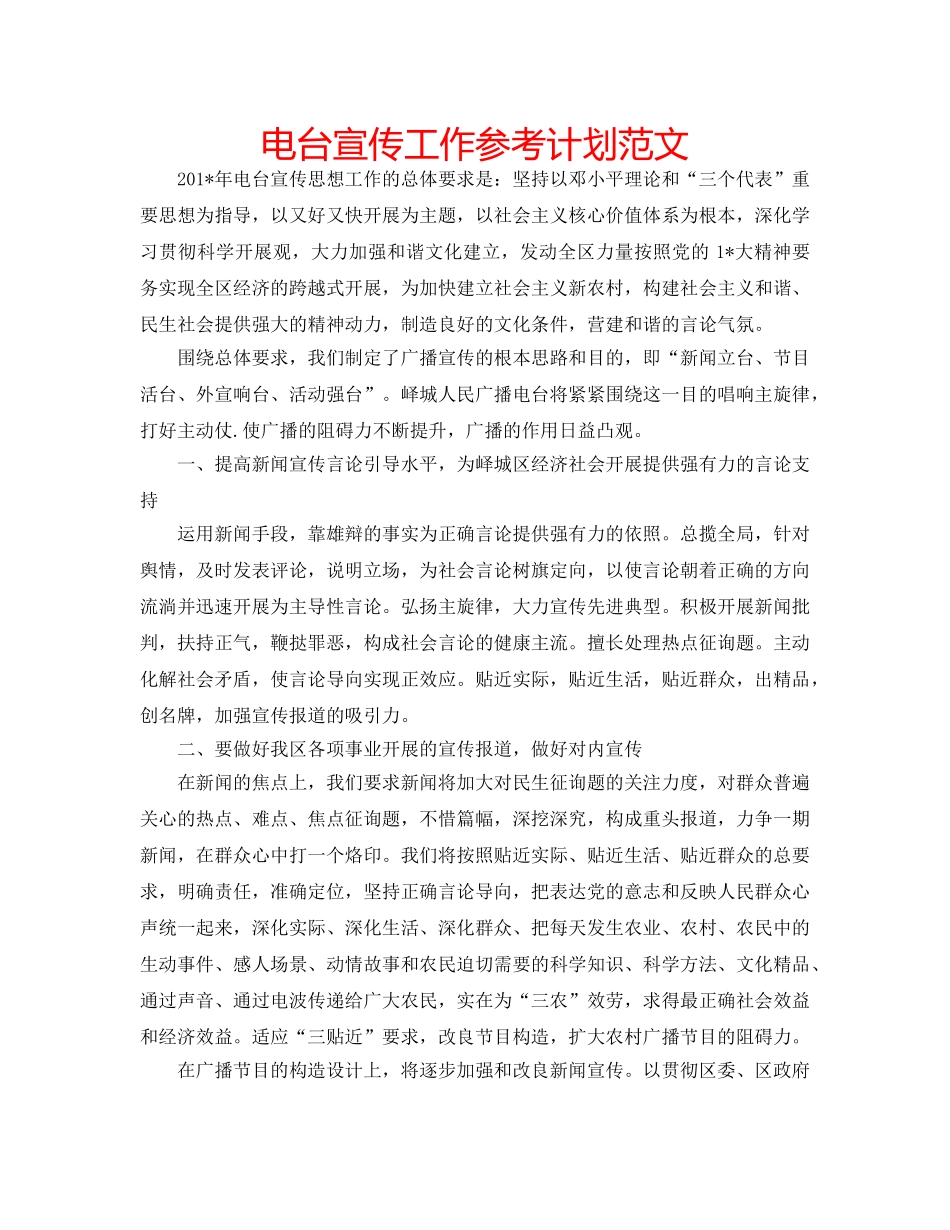 电台宣传工作参考计划范文

201*年电台宣传思想工作的总体要求是：坚持以邓小平理论和“三个代表”重要思想为指导，以又好又快开展为主题，以社会主义核心价值体系为根本，深化学习贯彻科学开展观，大力加强和谐文化建立，发动全区力量按照党的1*大精神要务实现全区经济的跨越式开展，为加快建立社会主义新农村，构建社会主义和谐、民生社会提供强大的精神动力，制造良好的文化条件，营建和谐的言论气氛。

围绕总体要求，我们制定了广播宣传的根本思路和目的，即“新闻立台、节目活台、外宣响台、活动强台”。峄城人民广播电台将紧紧围绕这一目的唱响主旋律，打好主动仗.使广播的阻碍力不断提升，广播的作用日益凸观。

一、提高新闻宣传言论引导水平，为峄城区经济社会开展提供强有力的言论支持

运用新闻手段，靠雄辩的事实为正确言论提供强有力的依照。总揽全局，针对舆情，及时发表评论，说明立场，为社会言论树旗定向，以使言论朝着正确的方向流淌并迅速开展为主导性言论。弘扬主旋律，大力宣传先进典型。积极开展新闻批判，扶持正气，鞭挞罪恶，构成社会言论的健康主流。擅长处理热点征询题。主动化解社会矛盾，使言论导向实现正效应。贴近实际，贴近生活，贴近群众，出精品，创名牌，加强宣传报道的吸引力。

二、要做好我区各项事业开展的宣传报道，做好对内宣传

在新闻的焦点上，我们要求新闻将加大对民生征询题的关注力度，对群众普遍关心的热点、难点、焦点征询题，不惜篇幅，深挖深究，构成重头报道，力争一期新闻，在群众心中打一个烙印。我们将按照贴近实际、贴近生活、贴近群众的总要求，明确责任，准确定位，坚持正确言论导向，把表达党的意志和反映人民群众心声统一起来，深化实际、深化生活、深化群众、把每天发生农业、农村、农民中的生动事件、感人场景、动情故事和农民迫切需要的科学知识、科学方法、文化精品、通过声音、通过电波传递给广大农民，实在为“三农”效劳，求得最正确社会效益和经济效益。适应“三贴近”要求，改良节目构造，扩大农村广播节目的阻碍力。

在广播节目的构造设计上，将逐步加强和改良新闻宣传。以贯彻区委、区政府